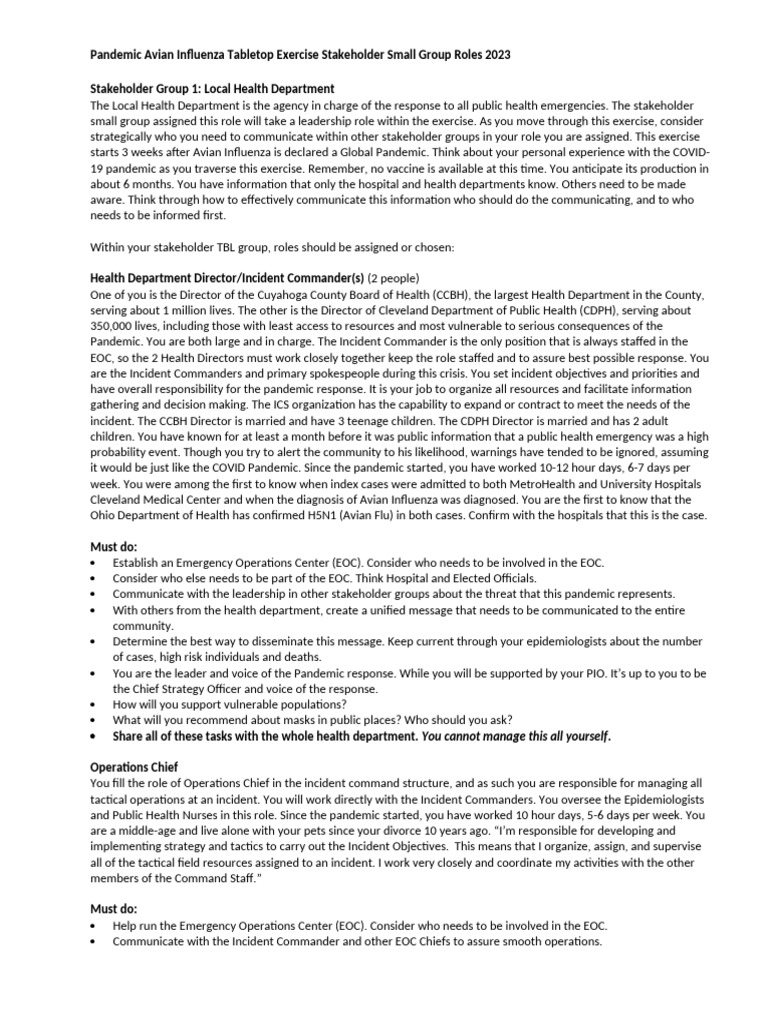 Pandemic Avian Influenza Tabletop Exercise Stakeholder Small Group Roles 2023

Stakeholder Group 1: Local Health Department
The Local Health Department is the agency in charge of the response to all public health emergencies. The stakeholder small group assigned this role will take a leadership role within the exercise. As you move through this exercise, consider strategically who you need to communicate within other stakeholder groups in your role you are assigned. This exercise starts 3 weeks after Avian Influenza is declared a Global Pandemic. Think about your personal experience with the COVID-19 pandemic as you traverse this exercise. Remember, no vaccine is available at this time. You anticipate its production in about 6 months. You have information that only the hospital and health departments know. Others need to be made aware. Think through how to effectively communicate this information who should do the communicating, and to who needs to be informed first.

Within your stakeholder TBL group, roles should be assigned or chosen:

Health Department Director/Incident Commander(s) (2 people)
One of you is the Director of the Cuyahoga County Board of Health (CCBH), the largest Health Department in the County, serving about 1 million lives. The other is the Director of Cleveland Department of Public Health (CDPH), serving about 350,000 lives, including those with least access to resources and most vulnerable to serious consequences of the Pandemic. You are both large and in charge. The Incident Commander is the only position that is always staffed in the EOC, so the 2 Health Directors must work closely together keep the role staffed and to assure best possible response. You are the Incident Commanders and primary spokespeople during this crisis. You set incident objectives and priorities and have overall responsibility for the pandemic response. It is your job to organize all resources and facilitate information gathering and decision making. The ICS organization has the capability to expand or contract to meet the needs of the incident. The CCBH Director is married and have 3 teenage children. The CDPH Director is married and has 2 adult children. You have known for at least a month before it was public information that a public health emergency was a high probability event. Though you try to alert the community to his likelihood, warnings have tended to be ignored, assuming it would be just like the COVID Pandemic. Since the pandemic started, you have worked 10-12 hour days, 6-7 days per week. You were among the first to know when index cases were admitted to both MetroHealth and University Hospitals Cleveland Medical Center and when the diagnosis of Avian Influenza was diagnosed. You are the first to know that the Ohio Department of Health has confirmed H5N1 (Avian Flu) in both cases. Confirm with the hospitals that this is the case.

Must do:
• Establish an Emergency Operations Center (EOC). Consider who needs to be involved in the EOC.
• Consider who else needs to be part of the EOC. Think Hospital and Elected Officials.
• Communicate with the leadership in other stakeholder groups about the threat that this pandemic represents.
• With others from the health department, create a unified message that needs to be communicated to the entire community.
• Determine the best way to disseminate this message. Keep current through your epidemiologists about the number of cases, high risk individuals and deaths.
• You are the leader and voice of the Pandemic response. While you will be supported by your PIO. It's up to you to be the Chief Strategy Officer and voice of the response.
• How will you support vulnerable populations?
• What will you recommend about masks in public places? Who should you ask?
• Share all of these tasks with the whole health department. You cannot manage this all yourself.

Operations Chief
You fill the role of Operations Chief in the incident command structure, and as such you are responsible for managing all tactical operations at an incident. You will work directly with the Incident Commanders. You oversee the Epidemiologists and Public Health Nurses in this role. Since the pandemic started, you have worked 10 hour days, 5-6 days per week. You are a middle-age and live alone with your pets since your divorce 10 years ago. "I'm responsible for developing and implementing strategy and tactics to carry out the Incident Objectives. This means that I organize, assign, and supervise all of the tactical field resources assigned to an incident. I work very closely and coordinate my activities with the other members of the Command Staff."

Must do:
• Help run the Emergency Operations Center (EOC). Consider who needs to be involved in the EOC.
• Communicate with the Incident Commander and other EOC Chiefs to assure smooth operations.